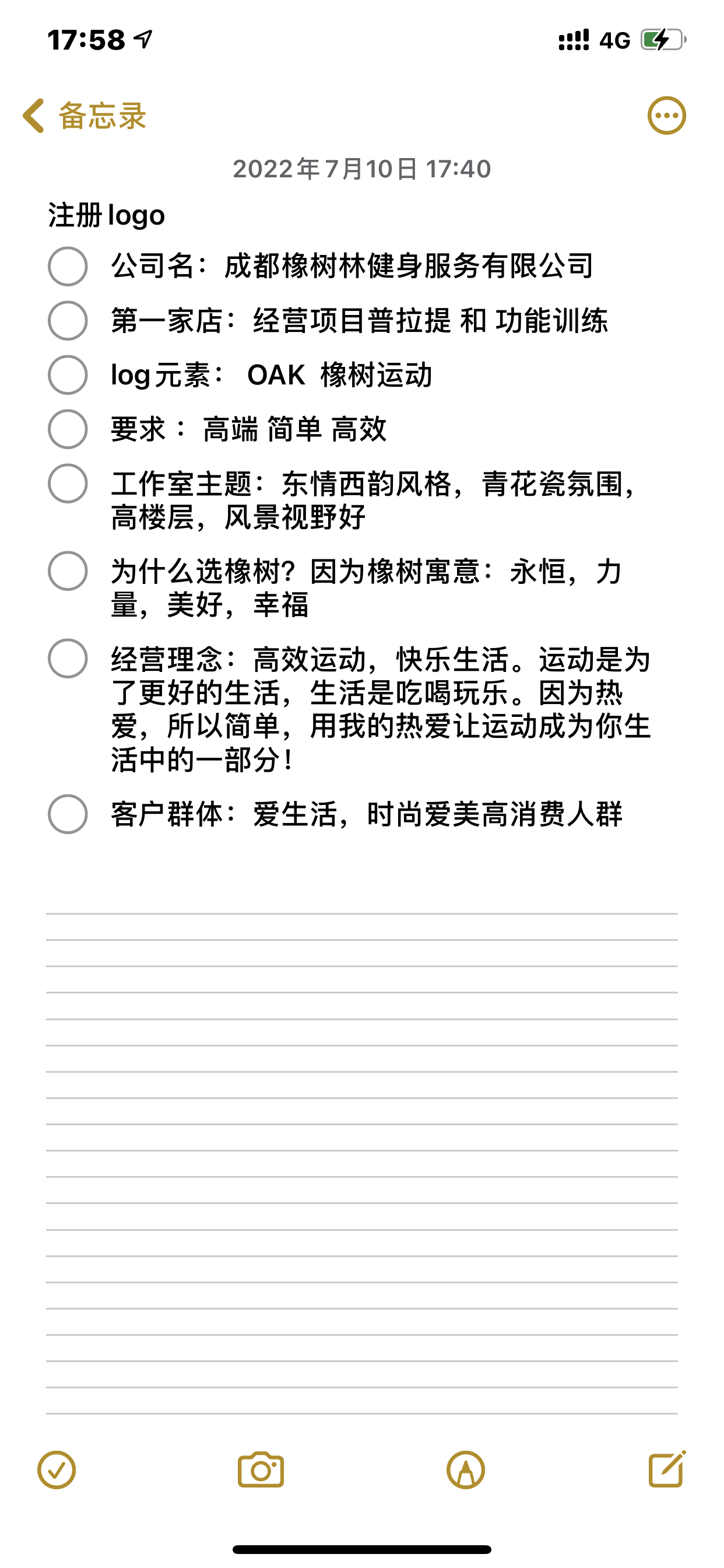 17:58 4G

备忘录

2022年7月10日 17:40

注册 logo

公司名：成都橡树林健身服务有限公司

第一家店：经营项目普拉提 和 功能训练

log 元素： OAK 橡树运动

要求： 高端 简单 高效

工作室主题：东情西韵风格，青花瓷氛围，高楼层，风景视野好

为什么选橡树？因为橡树寓意：永恒，力量，美好，幸福

经营理念：高效运动，快乐生活。运动是为了更好的生活，生活是吃喝玩乐。因为热爱，所以简单，用我的热爱让运动成为你生活中的一部分！

客户群体：爱生活，时尚爱美高消费人群